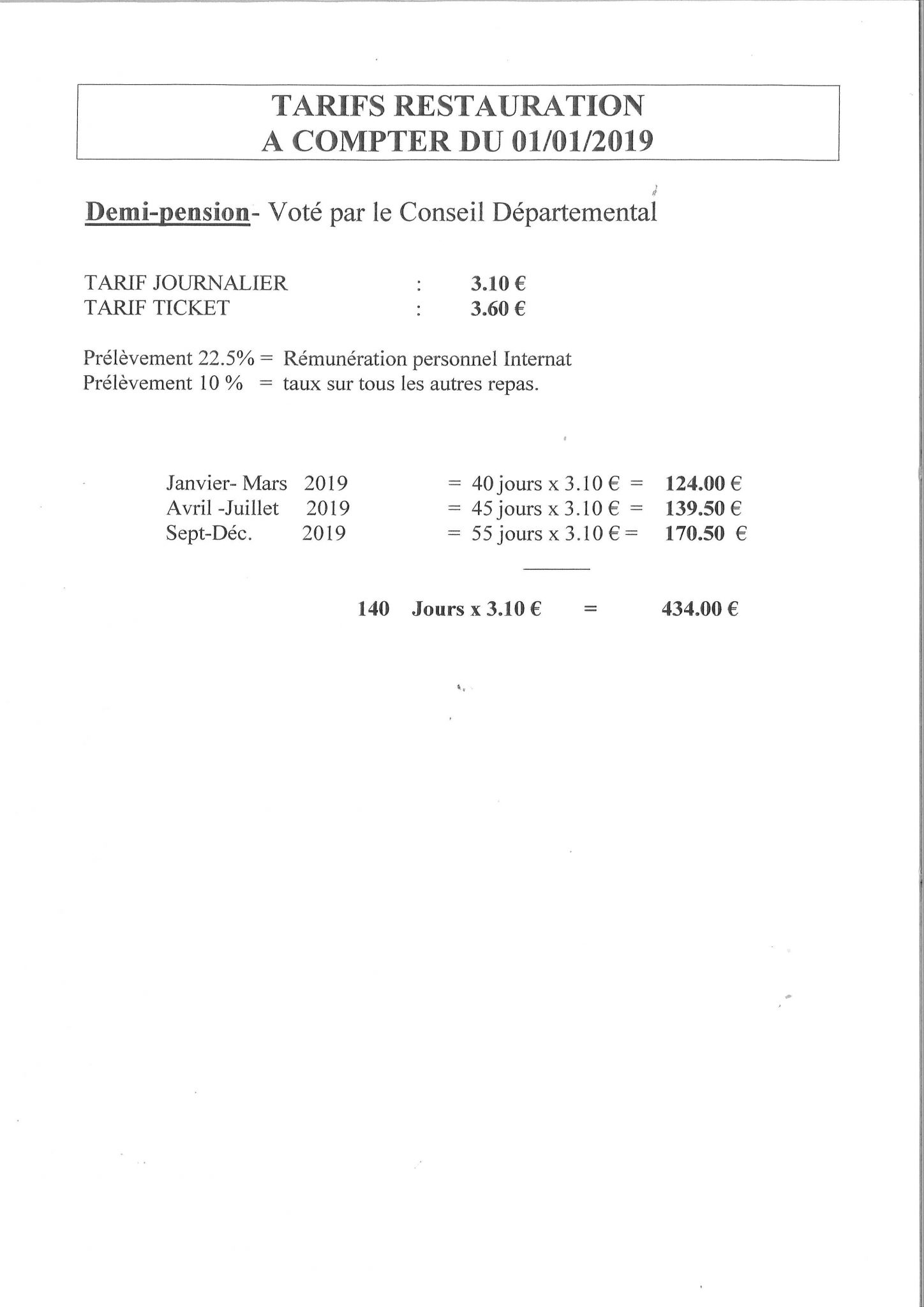 TARIFS RESTAURATION
A COMPTER DU 01/01/2019

Demi-pension- Voté par le Conseil Départemental

TARIF JOURNALIER : 3.10 €
TARIF TICKET : 3.60 €

Prélèvement 22.5% = Rémunération personnel Internat
Prélèvement 10 % = taux sur tous les autres repas.

Janvier- Mars 2019 = 40 jours x 3.10 € = 124.00 €
Avril -Juillet 2019 = 45 jours x 3.10 € = 139.50 €
Sept-Déc. 2019 = 55 jours x 3.10 € = 170.50 €

140 Jours x 3.10 € = 434.00 €